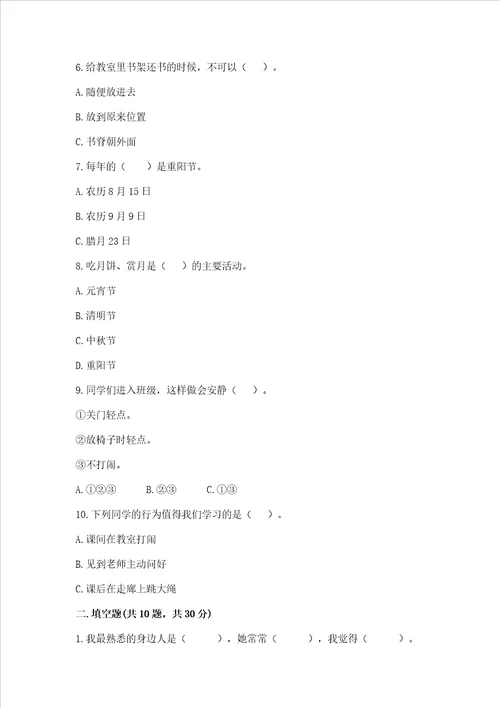 6.给教室里书架还书的时候，不可以（　）。

A.随便放进去

B.放到原来位置

C.书脊朝外面

7.每年的（　）是重阳节。

A.农历8月15日

B.农历9月9日

C.腊月23日

8.吃月饼、赏月是（　）的主要活动。

A.元宵节

B.清明节

C.中秋节

D.重阳节

9.同学们进入班级，这样做会安静（　）。

①关门轻点。

②放椅子时轻点。

③不打闹。

A.①②③　　B.②③　　C.①③

10.下列同学的行为值得我们学习的是（　）。

A.课间在教室打闹

B.见到老师主动问好

C.课后在走廊上跳大绳

二.填空题(共10题，共30分)

1.我最熟悉的身边人是（　），她常常（　），我觉得（　）。